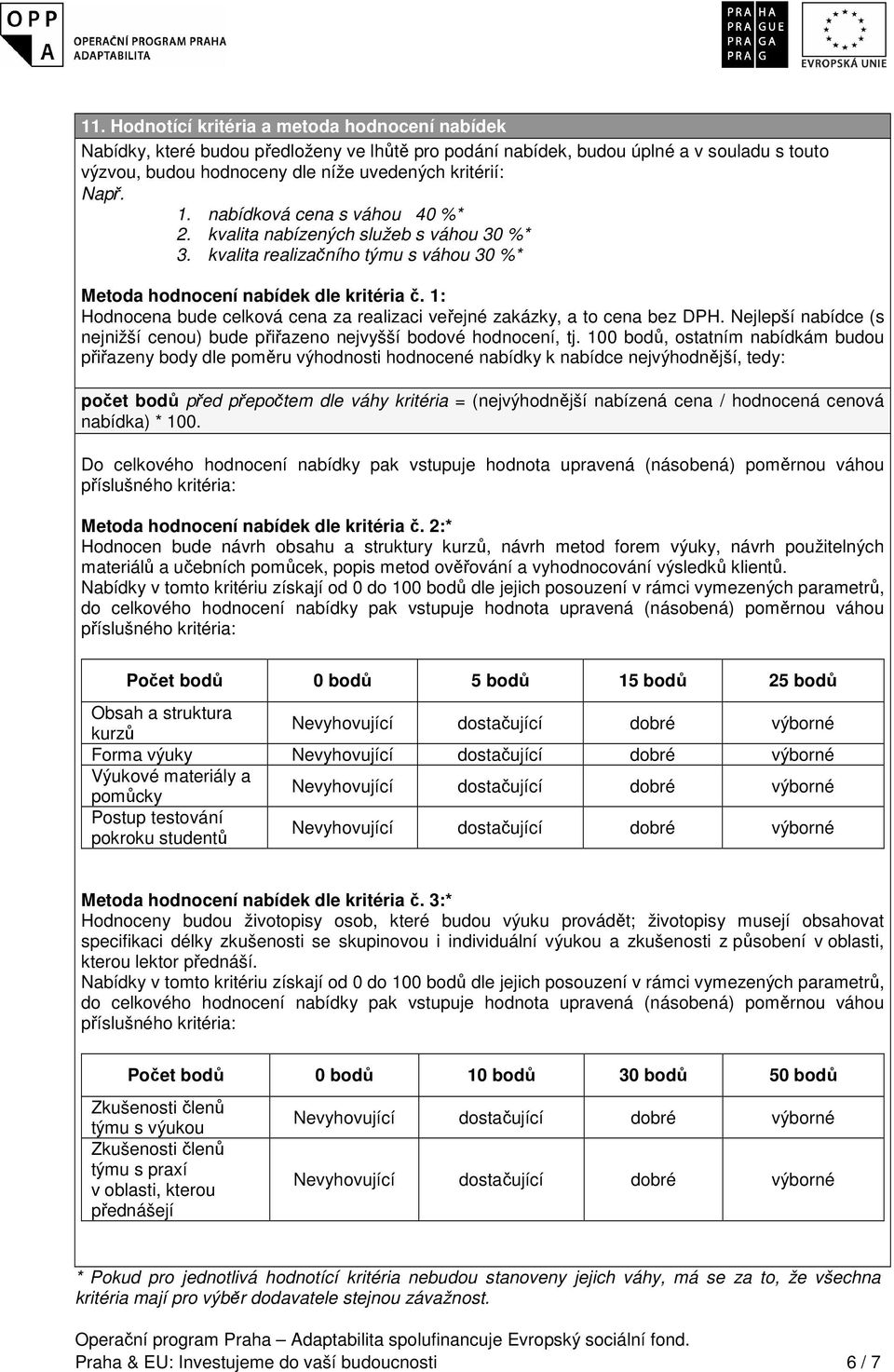 OPP A
OPERAČNÍ PROGRAM PRAHA
ADAPTABILITA

PRA HA
PRA GUE
PRA GA
PRA G

EVROPSKÁ UNIE

11. Hodnotící kritéria a metoda hodnocení nabídek

Nabídky, které budou předloženy ve lhůtě pro podání nabídek, budou úplné a v souladu s touto výzvou, budou hodnoceny dle níže uvedených kritérií:
Např.
1. nabídková cena s váhou 40 %*
2. kvalita nabízených služeb s váhou 30 %*
3. kvalita realizačního týmu s váhou 30 %*

Metoda hodnocení nabídek dle kritéria č. 1:
Hodnocena bude celková cena za realizaci veřejné zakázky, a to cena bez DPH. Nejlepší nabídce (s nejnižší cenou) bude přiřazeno nejvyšší bodové hodnocení, tj. 100 bodů, ostatním nabídkám budou přiřazeny body dle poměru výhodnosti hodnocené nabídky k nabídce nejvýhodnější, tedy:

počet bodů před přepočtem dle váhy kritéria = (nejvýhodnější nabízená cena / hodnocená cenová nabídka) * 100.

Do celkového hodnocení nabídky pak vstupuje hodnota upravená (násobená) poměrnou váhou příslušného kritéria:

Metoda hodnocení nabídek dle kritéria č. 2:*
Hodnocen bude návrh obsahu a struktury kurzů, návrh metod forem výuky, návrh použitelných materiálů a učebních pomůcek, popis metod ověřování a vyhodnocování výsledků klientů.
Nabídky v tomto kritériu získají od 0 do 100 bodů dle jejich posouzení v rámci vymezených parametrů, do celkového hodnocení nabídky pak vstupuje hodnota upravená (násobená) poměrnou váhou příslušného kritéria:

| Počet bodů | 0 bodů | 5 bodů | 15 bodů | 25 bodů |
|---|---|---|---|---|
| Obsah a struktura kurzů | Nevyhovující | dostačující | dobré | výborné |
| Forma výuky | Nevyhovující | dostačující | dobré | výborné |
| Výukové materiály a pomůcky | Nevyhovující | dostačující | dobré | výborné |
| Postup testování pokroku studentů | Nevyhovující | dostačující | dobré | výborné |

Metoda hodnocení nabídek dle kritéria č. 3:*
Hodnoceny budou životopisy osob, které budou výuku provádět; životopisy musejí obsahovat specifikaci délky zkušenosti se skupinovou i individuální výukou a zkušenosti z působení v oblasti, kterou lektor přednáší.
Nabídky v tomto kritériu získají od 0 do 100 bodů dle jejich posouzení v rámci vymezených parametrů, do celkového hodnocení nabídky pak vstupuje hodnota upravená (násobená) poměrnou váhou příslušného kritéria:

| Počet bodů | 0 bodů | 10 bodů | 30 bodů | 50 bodů |
|---|---|---|---|---|
| Zkušenosti členů týmu s výukou | Nevyhovující | dostačující | dobré | výborné |
| Zkušenosti členů týmu s praxí v oblasti, kterou přednášejí | Nevyhovující | dostačující | dobré | výborné |

* Pokud pro jednotlivá hodnotící kritéria nebudou stanoveny jejich váhy, má se za to, že všechna kritéria mají pro výběr dodavatele stejnou závažnost.

Operační program Praha – Adaptabilita spolufinancuje Evropský sociální fond.
Praha & EU: Investujeme do vaší budoucnosti 6 / 7